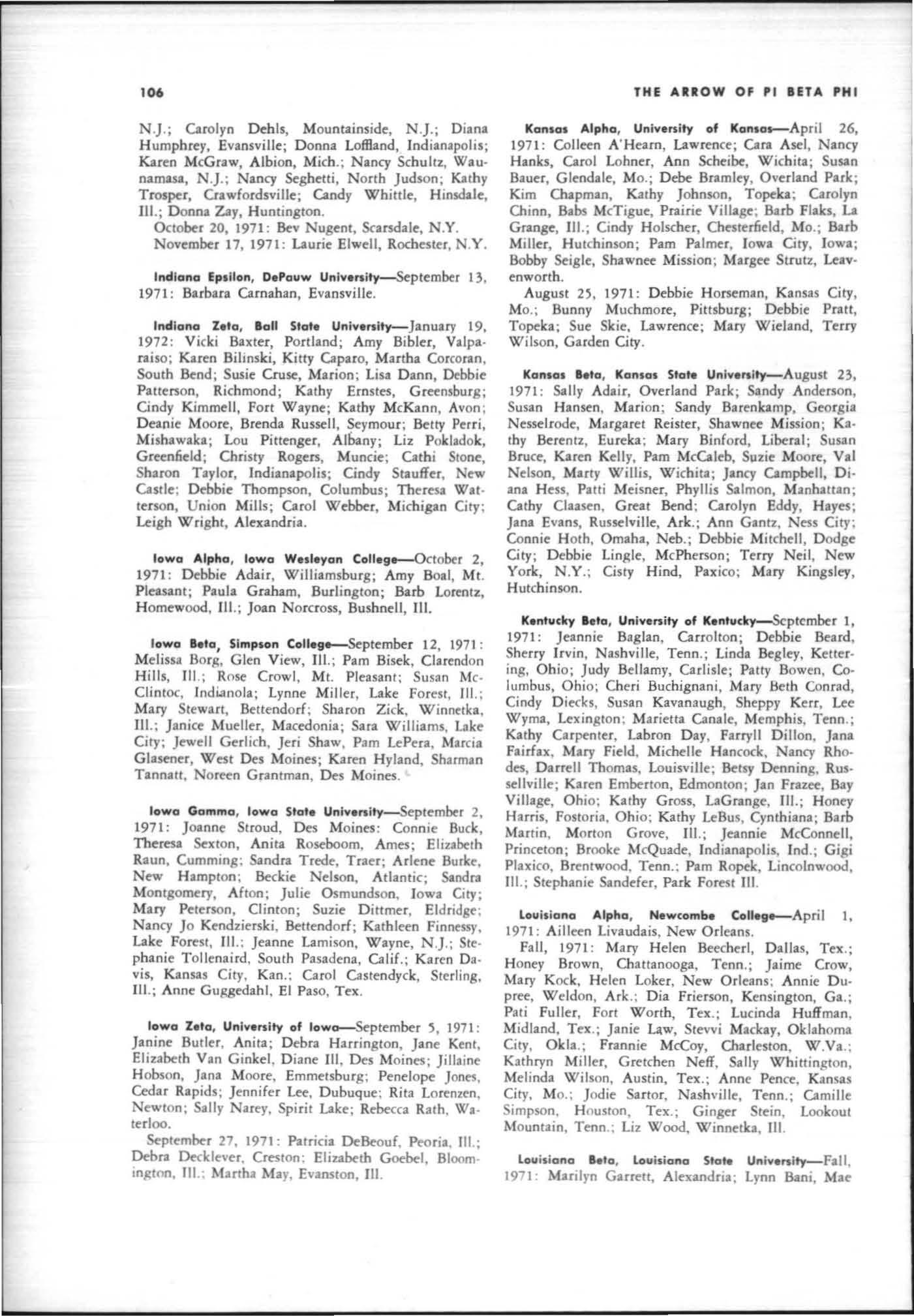 106

THE ARROW OF PI BETA PHI

N.J.; Carolyn Dehls, Mountainside, N.J.; Diana Humphrey, Evansville; Donna Loffland, Indianapolis; Karen McGraw, Albion, Mich.; Nancy Schultz, Waunamasa, N.J.; Nancy Seghetti, North Judson; Kathy Trosper, Crawfordsville; Candy Whittle, Hinsdale, Ill.; Donna Zay, Huntington.

October 20, 1971: Bev Nugent, Scarsdale, N.Y.

November 17, 1971: Laurie Elwell, Rochester, N.Y.

Indiana Epsilon, DePauw University—September 13, 1971: Barbara Carnahan, Evansville.

Indiana Zeta, Ball State University—January 19, 1972: Vicki Baxter, Portland; Amy Bibler, Valparaiso; Karen Bilinski, Kitty Caparo, Martha Corcoran, South Bend; Susie Cruse, Marion; Lisa Dann, Debbie Patterson, Richmond; Kathy Ernstes, Greensburg; Cindy Kimmell, Fort Wayne; Kathy McKann, Avon; Deanie Moore, Brenda Russell, Seymour; Betty Perri, Mishawaka; Lou Pittenger, Albany; Liz Pokladok, Greenfield; Christy Rogers, Muncie; Cathi Stone, Sharon Taylor, Indianapolis; Cindy Stauffer, New Castle; Debbie Thompson, Columbus; Theresa Watterson, Union Mills; Carol Webber, Michigan City; Leigh Wright, Alexandria.

Iowa Alpha, Iowa Wesleyan College—October 2, 1971: Debbie Adair, Williamsburg; Amy Boal, Mt. Pleasant; Paula Graham, Burlington; Barb Lorentz, Homewood, Ill.; Joan Norcross, Bushnell, Ill.

Iowa Beta, Simpson College—September 12, 1971: Melissa Borg, Glen View, Ill.; Pam Bisek, Clarendon Hills, Ill.; Rose Crowl, Mt. Pleasant; Susan McClintoc, Indianola; Lynne Miller, Lake Forest, Ill.; Mary Stewart, Bettendorf; Sharon Zick, Winnetka, Ill.; Janice Mueller, Macedonia; Sara Williams, Lake City; Jewell Gerlich, Jeri Shaw, Pam LePera, Marcia Glasener, West Des Moines; Karen Hyland, Sharman Tannatt, Noreen Grantman, Des Moines.

Iowa Gamma, Iowa State University—September 2, 1971: Joanne Stroud, Des Moines: Connie Buck, Theresa Sexton, Anita Roseboom, Ames; Elizabeth Raun, Cumming; Sandra Trede, Traer; Arlene Burke, New Hampton; Beckie Nelson, Atlantic; Sandra Montgomery, Afton; Julie Osmundson, Iowa City; Mary Peterson, Clinton; Suzie Dittmer, Eldridge; Nancy Jo Kendzierski, Bettendorf; Kathleen Finnessy, Lake Forest, Ill.; Jeanne Lamison, Wayne, N.J.; Stephanie Tollenaird, South Pasadena, Calif.; Karen Davis, Kansas City, Kan.; Carol Castendyck, Sterling, Ill.; Anne Guggedahl, El Paso, Tex.

Iowa Zeta, University of Iowa—September 5, 1971: Janine Butler, Anita; Debra Harrington, Jane Kent, Elizabeth Van Ginkel, Diane Ill, Des Moines; Jillaine Hobson, Jana Moore, Emmetsburg; Penelope Jones, Cedar Rapids; Jennifer Lee, Dubuque; Rita Lorenzen, Newton; Sally Narey, Spirit Lake; Rebecca Rath, Waterloo.

September 27, 1971: Patricia DeBeouf, Peoria, Ill.; Debra Decklever, Creston; Elizabeth Goebel, Bloomington, Ill.; Martha May, Evanston, Ill.

Kansas Alpha, University of Kansas—April 26, 1971: Colleen A'Hearn, Lawrence; Cara Asel, Nancy Hanks, Carol Lohner, Ann Scheibe, Wichita; Susan Bauer, Glendale, Mo.; Debe Bramley, Overland Park; Kim Chapman, Kathy Johnson, Topeka; Carolyn Chinn, Babs McTigue, Prairie Village; Barb Flaks, La Grange, Ill.; Cindy Holscher, Chesterfield, Mo.; Barb Miller, Hutchinson; Pam Palmer, Iowa City, Iowa; Bobby Seigle, Shawnee Mission; Margee Strutz, Leavenworth.

August 25, 1971: Debbie Horseman, Kansas City, Mo.; Bunny Muchmore, Pittsburg; Debbie Pratt, Topeka; Sue Skie, Lawrence; Mary Wieland, Terry Wilson, Garden City.

Kansas Beta, Kansas State University—August 23, 1971: Sally Adair, Overland Park; Sandy Anderson, Susan Hansen, Marion; Sandy Barenkamp, Georgia Nesselrode, Margaret Reister, Shawnee Mission; Kathy Berentz, Eureka; Mary Binford, Liberal; Susan Bruce, Karen Kelly, Pam McCaleb, Suzie Moore, Val Nelson, Marty Willis, Wichita; Jancy Campbell, Diana Hess, Patti Meisner, Phyllis Salmon, Manhattan; Cathy Claasen, Great Bend; Carolyn Eddy, Hayes; Jana Evans, Russelville, Ark.; Ann Gantz, Ness City; Connie Hoth, Omaha, Neb.; Debbie Mitchell, Dodge City; Debbie Lingle, McPherson; Terry Neil, New York, N.Y.; Cisty Hind, Paxico; Mary Kingsley, Hutchinson.

Kentucky Beta, University of Kentucky—September 1, 1971: Jeannie Baglan, Carrolton; Debbie Beard, Sherry Irvin, Nashville, Tenn.; Linda Begley, Kettering, Ohio; Judy Bellamy, Carlisle; Patty Bowen, Columbus, Ohio; Cheri Buchignani, Mary Beth Conrad, Cindy Diecks, Susan Kavanaugh, Sheppy Kerr, Lee Wyma, Lexington; Marietta Canale, Memphis, Tenn.; Kathy Carpenter, Labron Day, Farryll Dillon, Jana Fairfax, Mary Field, Michelle Hancock, Nancy Rhodes, Darrell Thomas, Louisville; Betsy Denning, Russellville; Karen Emberton, Edmonton; Jan Frazee, Bay Village, Ohio; Kathy Gross, LaGrange, Ill.; Honey Harris, Fostoria, Ohio; Kathy LeBus, Cynthiana; Barb Martin, Morton Grove, Ill.; Jeannie McConnell, Princeton; Brooke McQuade, Indianapolis, Ind.; Gigi Plaxico, Brentwood, Tenn.; Pam Ropek, Lincolnwood, Ill.; Stephanie Sandefer, Park Forest Ill.

Louisiana Alpha, Newcombe College—April 1, 1971: Ailleen Livaudais, New Orleans.

Fall, 1971: Mary Helen Beecherl, Dallas, Tex.; Honey Brown, Chattanooga, Tenn.; Jaime Crow, Mary Kock, Helen Loker, New Orleans; Annie Dupree, Weldon, Ark.; Dia Frierson, Kensington, Ga.; Pati Fuller, Fort Worth, Tex.; Lucinda Huffman, Midland, Tex.; Janie Law, Stevvi Mackay, Oklahoma City, Okla.; Frannie McCoy, Charleston, W.Va.; Kathryn Miller, Gretchen Neff, Sally Whittington, Melinda Wilson, Austin, Tex.; Anne Pence, Kansas City, Mo.; Jodie Sartor, Nashville, Tenn.; Camille Simpson, Houston, Tex.; Ginger Stein, Lookout Mountain, Tenn.; Liz Wood, Winnetka, Ill.

Louisiana Beta, Louisiana State University—Fall, 1971: Marilyn Garrett, Alexandria; Lynn Bani, Mae